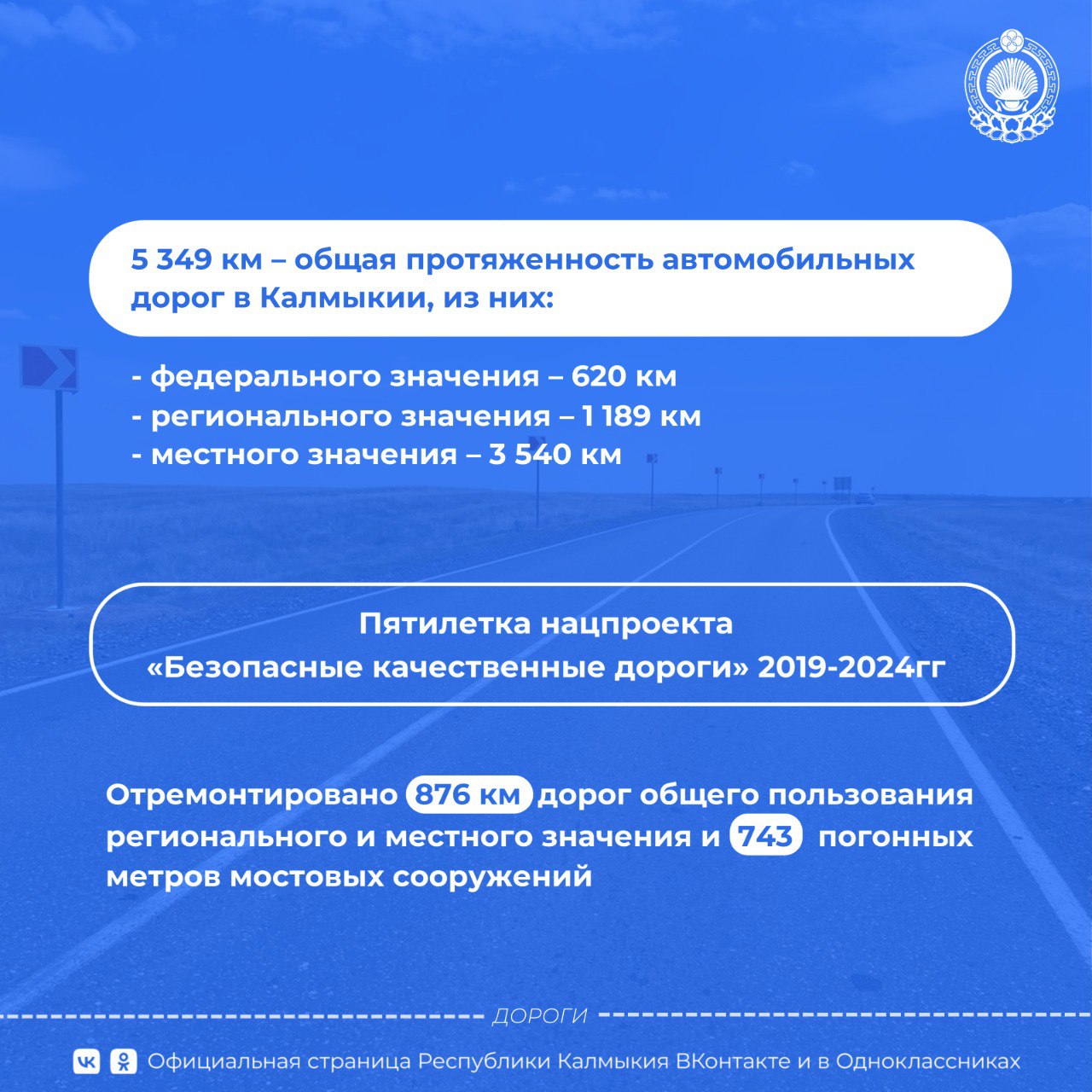 5 349 км – общая протяженность автомобильных дорог в Калмыкии, из них:

- федерального значения – 620 км
- регионального значения – 1 189 км
- местного значения – 3 540 км

Пятилетка нацпроекта
«Безопасные качественные дороги» 2019-2024гг

Отремонтировано 876 км дорог общего пользования регионального и местного значения и 743 погонных метров мостовых сооружений

ДОРОГИ

Официальная страница Республики Калмыкия ВКонтакте и в Одноклассниках